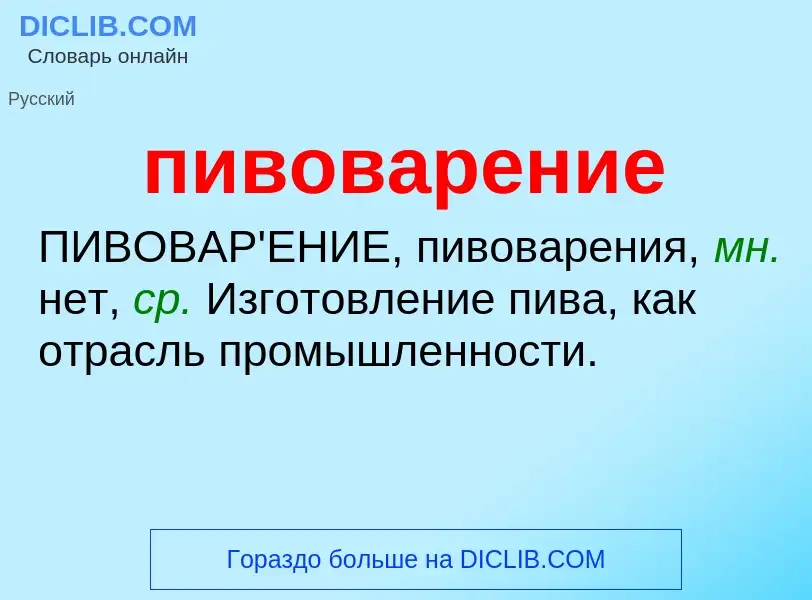 DICLIB.COM
Словарь онлайн

Русский

пивоварение

ПИВОВАР'ЕНИЕ, пивоварения, мн. нет, ср. Изготовление пива, как отрасль промышленности.

Гораздо больше на DICLIB.COM